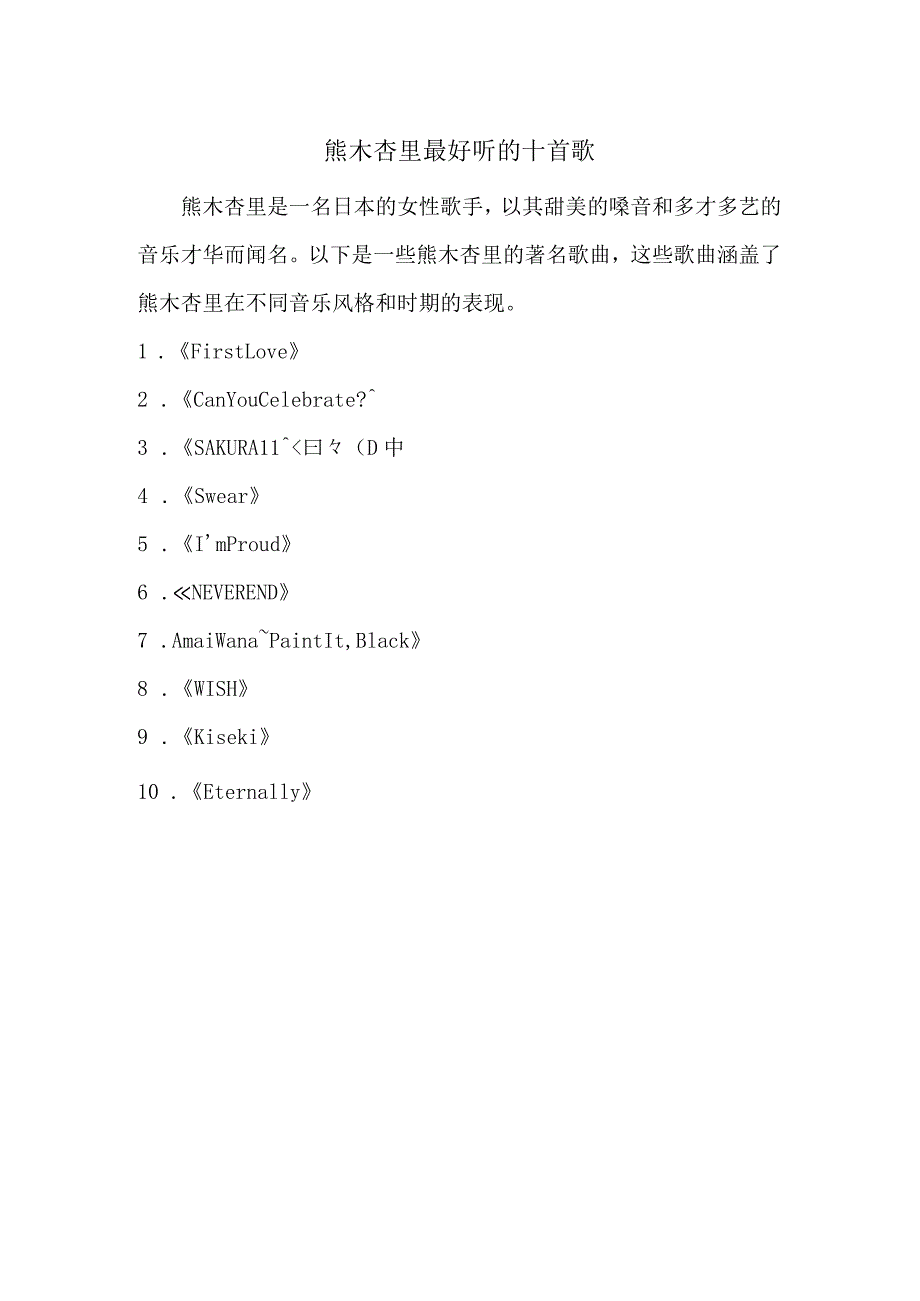 熊木杏里最好听的十首歌

熊木杏里是一名日本的女性歌手，以其甜美的嗓音和多才多艺的音乐才华而闻名。以下是一些熊木杏里的著名歌曲，这些歌曲涵盖了熊木杏里在不同音乐风格和时期的表现。

1．《FirstLove》

2．《CanYouCelebrate?^

3．《SAKURA11^<曰々（D中

4．《Swear》

5．《I'mProud》

6．≪NEVEREND》

7．AmaiWana~PaintIt,Black》

8．《WISH》

9．《Kiseki》

10．《Eternally》